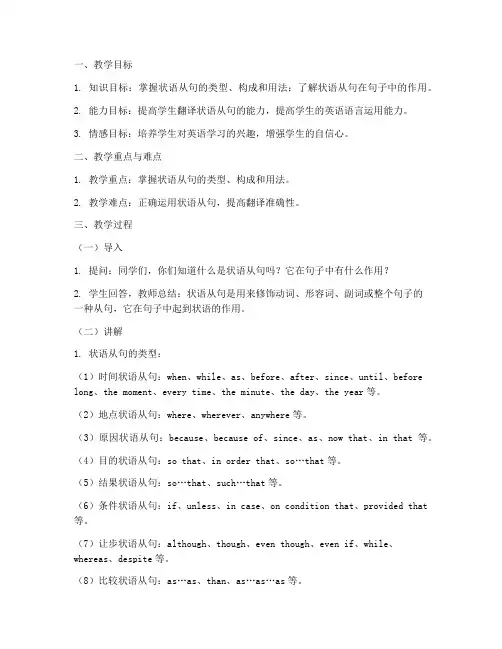 一、教学目标

1. 知识目标：掌握状语从句的类型、构成和用法；了解状语从句在句子中的作用。

2. 能力目标：提高学生翻译状语从句的能力，提高学生的英语语言运用能力。

3. 情感目标：培养学生对英语学习的兴趣，增强学生的自信心。

二、教学重点与难点

1. 教学重点：掌握状语从句的类型、构成和用法。

2. 教学难点：正确运用状语从句，提高翻译准确性。

三、教学过程

（一）导入

1. 提问：同学们，你们知道什么是状语从句吗？它在句子中有什么作用？

2. 学生回答，教师总结：状语从句是用来修饰动词、形容词、副词或整个句子的一种从句，它在句子中起到状语的作用。

（二）讲解

1. 状语从句的类型：

（1）时间状语从句：when、while、as、before、after、since、until、before long、the moment、every time、the minute、the day、the year 等。

（2）地点状语从句：where、wherever、anywhere 等。

（3）原因状语从句：because、because of、since、as、now that、in that 等。

（4）目的状语从句：so that、in order that、so…that 等。

（5）结果状语从句：so…that、such…that 等。

（6）条件状语从句：if、unless、in case、on condition that、provided that 等。

（7）让步状语从句：although、though、even though、even if、while、whereas、despite 等。

（8）比较状语从句：as…as、than、as…as…as 等。